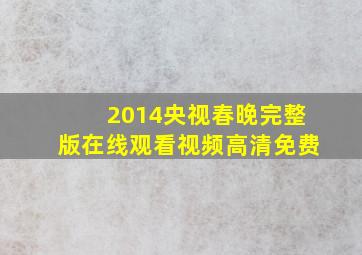 2014央视春晚完整版在线观看视频高清免费